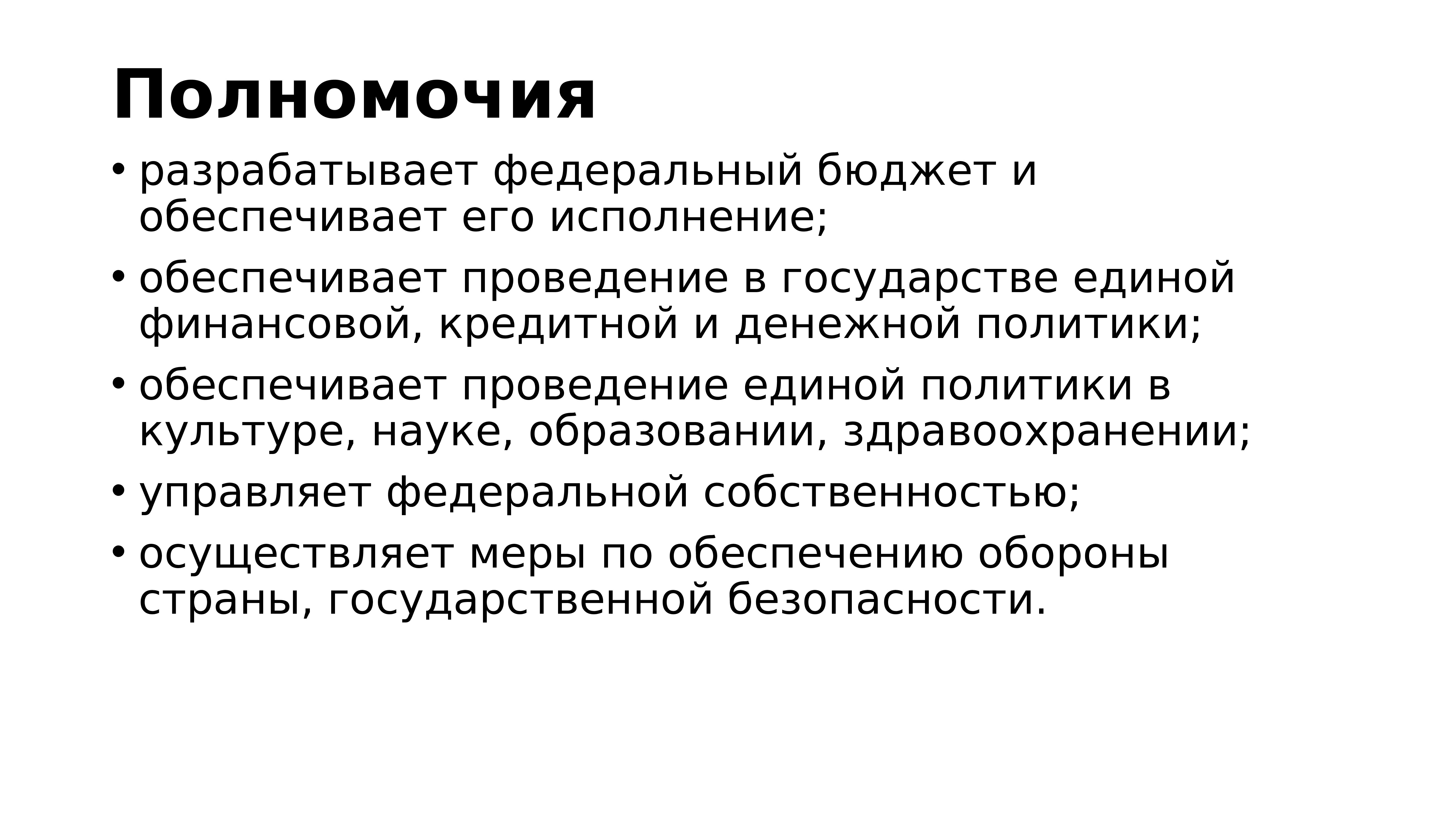 Полномочия

• разрабатывает федеральный бюджет и обеспечивает его исполнение;
• обеспечивает проведение в государстве единой финансовой, кредитной и денежной политики;
• обеспечивает проведение единой политики в культуре, науке, образовании, здравоохранении;
• управляет федеральной собственностью;
• осуществляет меры по обеспечению обороны страны, государственной безопасности.